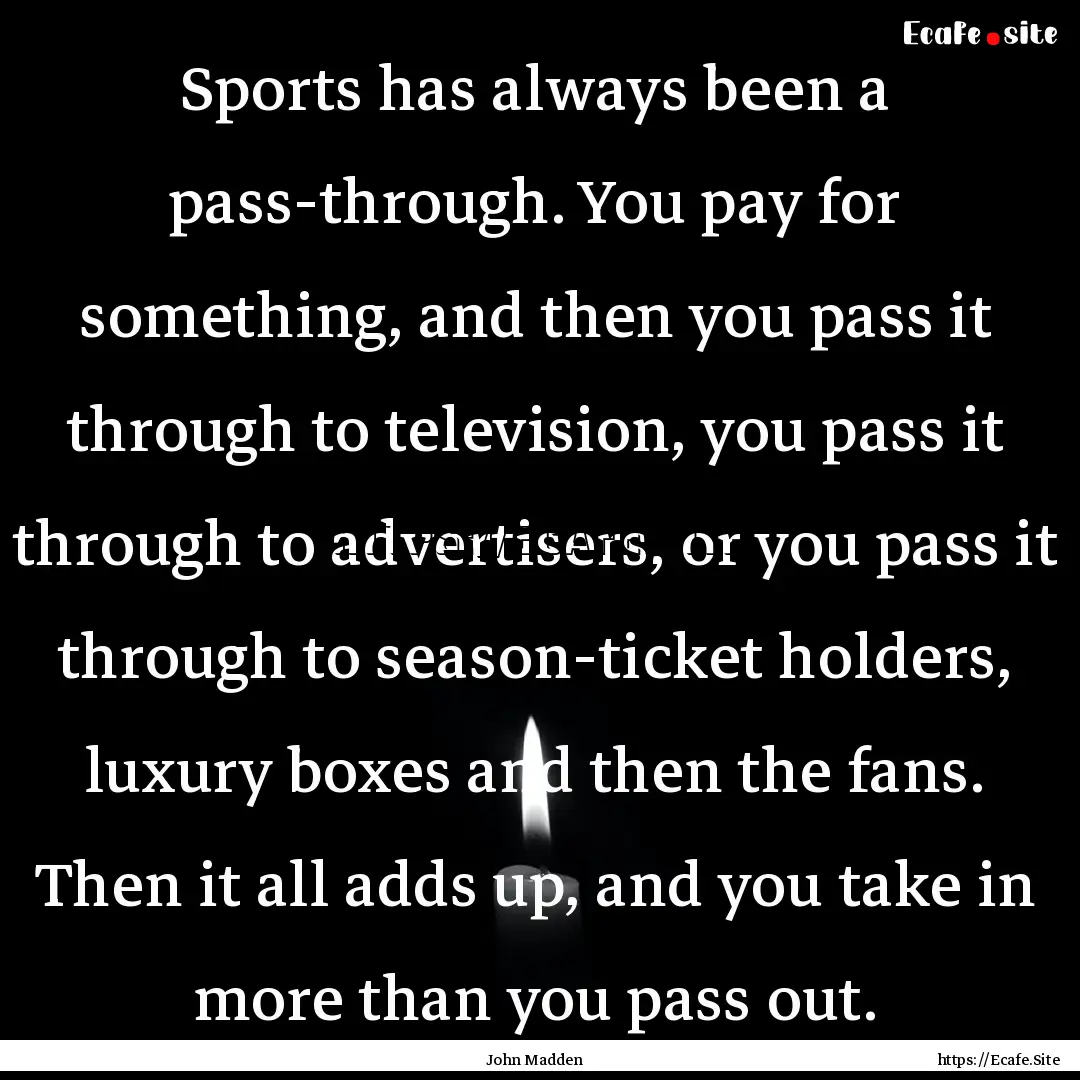 Ecafe.site

Sports has always been a pass-through. You pay for something, and then you pass it through to television, you pass it through to advertisers, or you pass it through to season-ticket holders, luxury boxes and then the fans. Then it all adds up, and you take in more than you pass out.

John Madden

https://Ecafe.Site